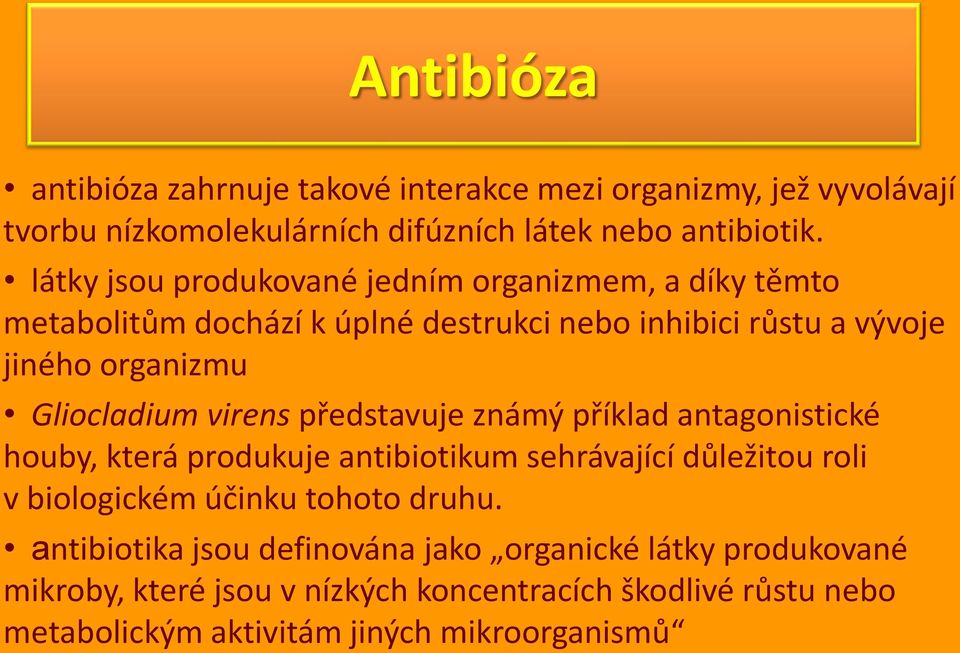 Antibióza

• antibióza zahrnuje takové interakce mezi organizmy, jež vyvolávají tvorbu nízkomolekulárních difúzních látek nebo antibiotik.

• látky jsou produkované jedním organizmem, a díky těmto metabolitům dochází k úplné destrukci nebo inhibici růstu a vývoje jiného organizmu

• Gliocladium virens představuje známý příklad antagonistické houby, která produkuje antibiotikum sehrávající důležitou roli v biologickém účinku tohoto druhu.

• antibiotika jsou definována jako „organické látky produkované mikroby, které jsou v nízkých koncentracích škodlivé růstu nebo metabolickým aktivitám jiných mikroorganismů“